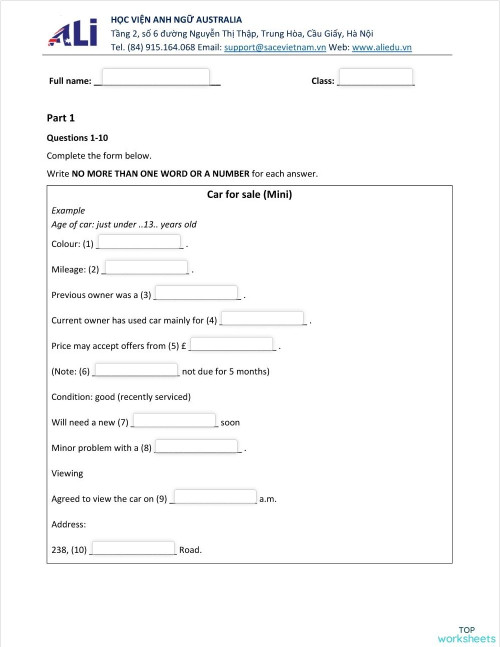 ALi
HỌC VIỆN ANH NGỮ AUSTRALIA
Tầng 2, số 6 đường Nguyễn Thị Thập, Trung Hòa, Cầu Giấy, Hà Nội
Tel. (84) 915.164.068 Email: support@sacevietnam.vn Web: www.aliedu.vn

Full name: ________________________ Class: ______________

Part 1

Questions 1-10

Complete the form below.

Write NO MORE THAN ONE WORD OR A NUMBER for each answer.

Car for sale (Mini)

Example

Age of car: just under ..13.. years old

Colour: (1) ________________ .

Mileage: (2) ________________ .

Previous owner was a (3) ________________ .

Current owner has used car mainly for (4) ________________ .

Price may accept offers from (5) £ ________________ .

(Note: (6) ________________ not due for 5 months)

Condition: good (recently serviced)

Will need a new (7) ________________ soon

Minor problem with a (8) ________________ .

Viewing

Agreed to view the car on (9) ________________ a.m.

Address:

238, (10) ________________ Road.

TOP worksheets